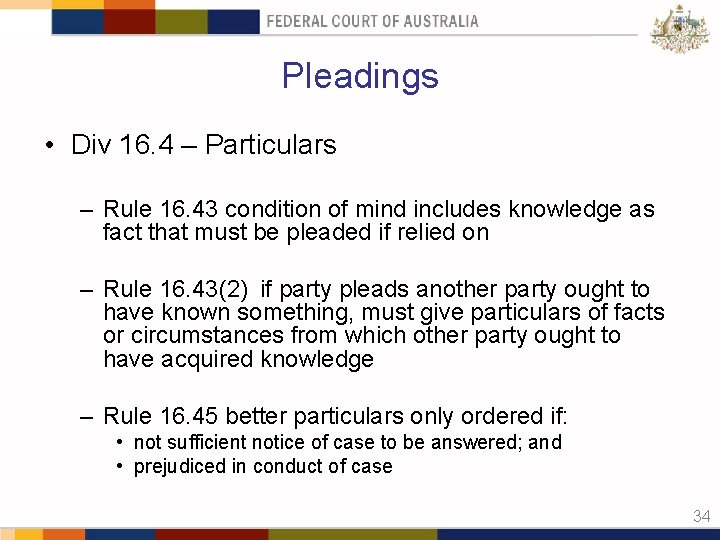 FEDERAL COURT OF AUSTRALIA

Pleadings

• Div 16.4 – Particulars

– Rule 16.43 condition of mind includes knowledge as fact that must be pleaded if relied on

– Rule 16.43(2) if party pleads another party ought to have known something, must give particulars of facts or circumstances from which other party ought to have acquired knowledge

– Rule 16.45 better particulars only ordered if:
• not sufficient notice of case to be answered; and
• prejudiced in conduct of case

34